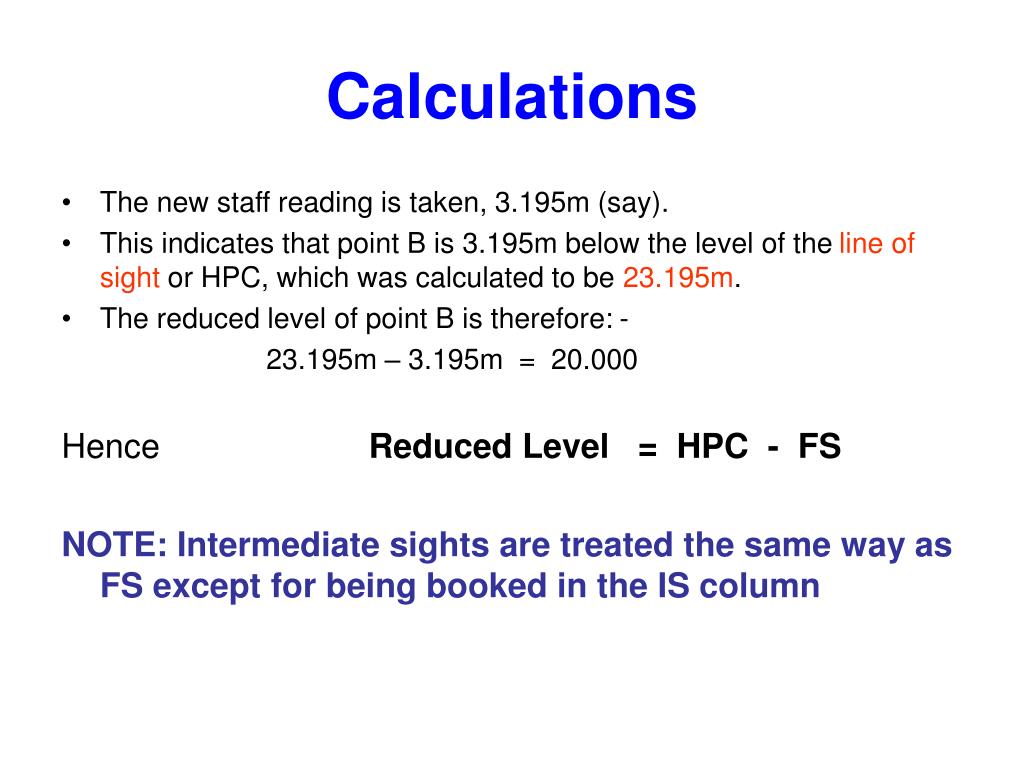 Calculations

• The new staff reading is taken, 3.195m (say).
• This indicates that point B is 3.195m below the level of the line of sight or HPC, which was calculated to be 23.195m.
• The reduced level of point B is therefore: -

23.195m – 3.195m = 20.000

Hence Reduced Level = HPC - FS

NOTE: Intermediate sights are treated the same way as FS except for being booked in the IS column